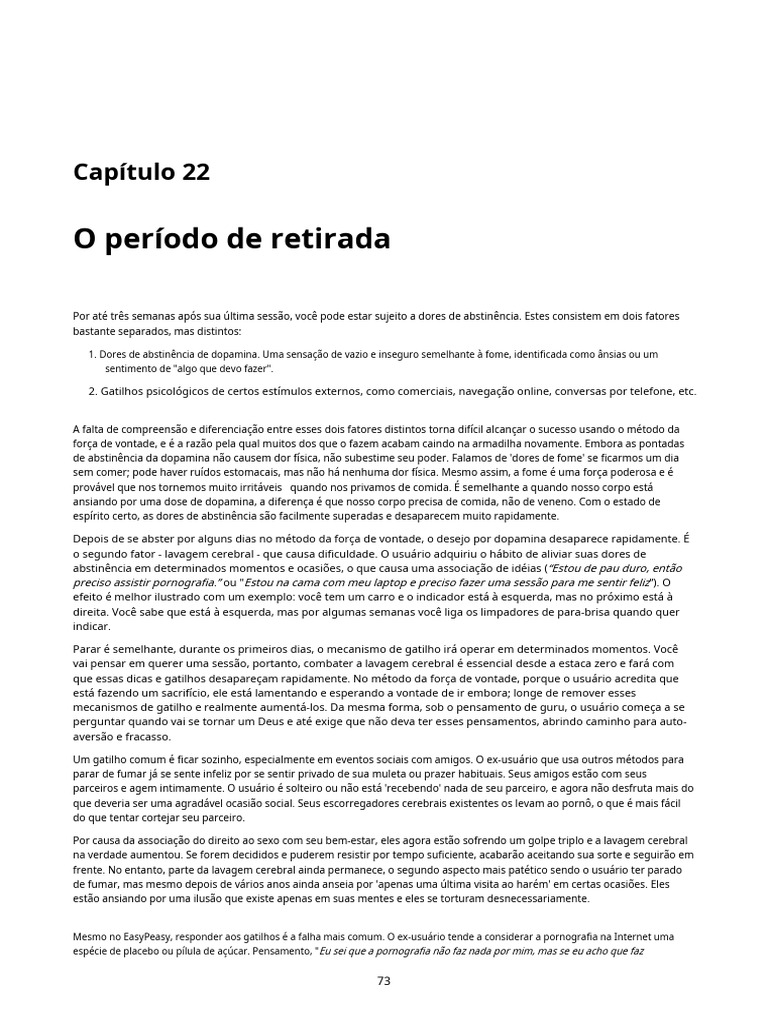 Capítulo 22

O período de retirada

Por até três semanas após sua última sessão, você pode estar sujeito a dores de abstinência. Estes consistem em dois fatores bastante separados, mas distintos:

1. Dores de abstinência de dopamina. Uma sensação de vazio e inseguro semelhante à fome, identificada como ânsias ou um sentimento de "algo que devo fazer".

2. Gatilhos psicológicos de certos estímulos externos, como comerciais, navegação online, conversas por telefone, etc.

A falta de compreensão e diferenciação entre esses dois fatores distintos torna difícil alcançar o sucesso usando o método da força de vontade, e é a razão pela qual muitos dos que o fazem acabam caindo na armadilha novamente. Embora as pontadas de abstinência da dopamina não causem dor física, não subestime seu poder. Falamos de 'dores de fome' se ficarmos um dia sem comer; pode haver ruídos estomacais, mas não há nenhuma dor física. Mesmo assim, a fome é uma força poderosa e é provável que nos tornemos muito irritáveis quando nos privamos de comida. É semelhante a quando nosso corpo está ansiando por uma dose de dopamina, a diferença é que nosso corpo precisa de comida, não de veneno. Com o estado de espírito certo, as dores de abstinência são facilmente superadas e desaparecem muito rapidamente.

Depois de se abster por alguns dias no método da força de vontade, o desejo por dopamina desaparece rapidamente. É o segundo fator - lavagem cerebral - que causa dificuldade. O usuário adquiriu o hábito de aliviar suas dores de abstinência em determinados momentos e ocasiões, o que causa uma associação de idéias ("Estou de pau duro, então preciso assistir pornografia." ou "Estou na cama com meu laptop e preciso fazer uma sessão para me sentir feliz"). O efeito é melhor ilustrado com um exemplo: você tem um carro e o indicador está à esquerda, mas no próximo está à direita. Você sabe que está à esquerda, mas por algumas semanas você liga os limpadores de para-brisa quando quer indicar.

Parar é semelhante, durante os primeiros dias, o mecanismo de gatilho irá operar em determinados momentos. Você vai pensar em querer uma sessão, portanto, combater a lavagem cerebral é essencial desde a estaca zero e fará com que essas dicas e gatilhos desapareçam rapidamente. No método da força de vontade, porque o usuário acredita que está fazendo um sacrifício, ele está lamentando e esperando a vontade de ir embora; longe de remover esses mecanismos de gatilho e realmente aumentá-los. Da mesma forma, sob o pensamento de guru, o usuário começa a se perguntar quando vai se tornar um Deus e até exige que não deva ter esses pensamentos, abrindo caminho para auto-aversão e fracasso.

Um gatilho comum é ficar sozinho, especialmente em eventos sociais com amigos. O ex-usuário que usa outros métodos para parar de fumar já se sente infeliz por se sentir privado de sua muleta ou prazer habituais. Seus amigos estão com seus parceiros e agem intimamente. O usuário é solteiro ou não está 'recebendo' nada de seu parceiro, e agora não desfruta mais do que deveria ser uma agradável ocasião social. Seus escorregadores cerebrais existentes os levam ao pornô, o que é mais fácil do que tentar cortejar seu parceiro.

Por causa da associação do direito ao sexo com seu bem-estar, eles agora estão sofrendo um golpe triplo e a lavagem cerebral na verdade aumentou. Se forem decididos e puderem resistir por tempo suficiente, acabarão aceitando sua sorte e seguirão em frente. No entanto, parte da lavagem cerebral ainda permanece, o segundo aspecto mais patético sendo o usuário ter parado de fumar, mas mesmo depois de vários anos ainda anseia por 'apenas uma última visita ao harém' em certas ocasiões. Eles estão ansiando por uma ilusão que existe apenas em suas mentes e eles se torturam desnecessariamente.

Mesmo no EasyPeasy, responder aos gatilhos é a falha mais comum. O ex-usuário tende a considerar a pornografia na Internet uma espécie de placebo ou pílula de açúcar. Pensamento, "Eu sei que a pornografia não faz nada por mim, mas se eu acho que faz

73